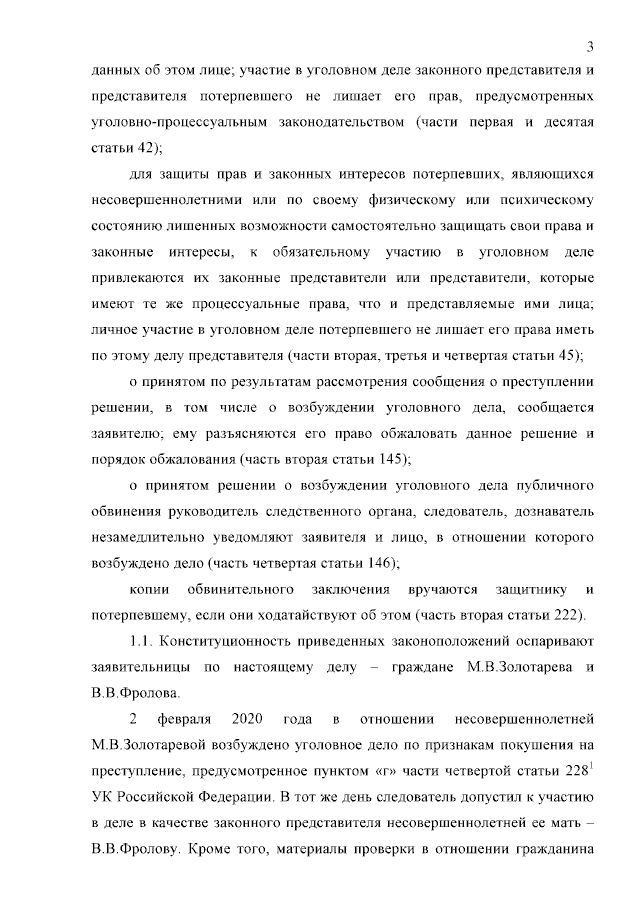 3

данных об этом лице; участие в уголовном деле законного представителя и представителя потерпевшего не лишает его прав, предусмотренных уголовно-процессуальным законодательством (части первая и десятая статьи 42);

для защиты прав и законных интересов потерпевших, являющихся несовершеннолетними или по своему физическому или психическому состоянию лишенных возможности самостоятельно защищать свои права и законные интересы, к обязательному участию в уголовном деле привлекаются их законные представители или представители, которые имеют те же процессуальные права, что и представляемые ими лица; личное участие в уголовном деле потерпевшего не лишает его права иметь по этому делу представителя (части вторая, третья и четвертая статьи 45);

о принятом по результатам рассмотрения сообщения о преступлении решении, в том числе о возбуждении уголовного дела, сообщается заявителю; ему разъясняются его право обжаловать данное решение и порядок обжалования (часть вторая статьи 145);

о принятом решении о возбуждении уголовного дела публичного обвинения руководитель следственного органа, следователь, дознаватель незамедлительно уведомляют заявителя и лицо, в отношении которого возбуждено дело (часть четвертая статьи 146);

копии обвинительного заключения вручаются защитнику и потерпевшему, если они ходатайствуют об этом (часть вторая статьи 222).

1.1. Конституционность приведенных законоположений оспаривают заявительницы по настоящему делу – граждане М.В.Золотарева и В.В.Фролова.

2 февраля 2020 года в отношении несовершеннолетней М.В.Золотаревой возбуждено уголовное дело по признакам покушения на преступление, предусмотренное пунктом «г» части четвертой статьи $228^1$ УК Российской Федерации. В тот же день следователь допустил к участию в деле в качестве законного представителя несовершеннолетней ее мать – В.В.Фролову. Кроме того, материалы проверки в отношении гражданина